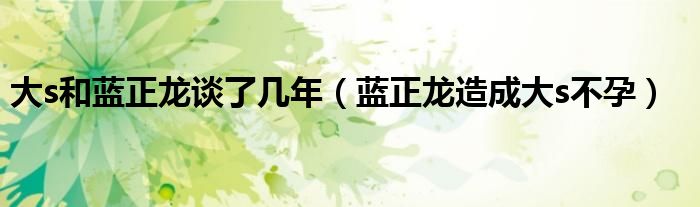 大s和蓝正龙谈了几年（蓝正龙造成大s不孕）